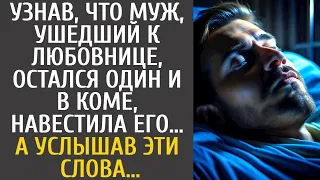 УЗНАВ, ЧТО МУЖ, УШЕДШИЙ К ЛЮБОВНИЦЕ, ОСТАЛСЯ ОДИН И В КОМЕ, НАВЕСТИЛА ЕГО… А УСЛЫШАВ ЭТИ СЛОВА…